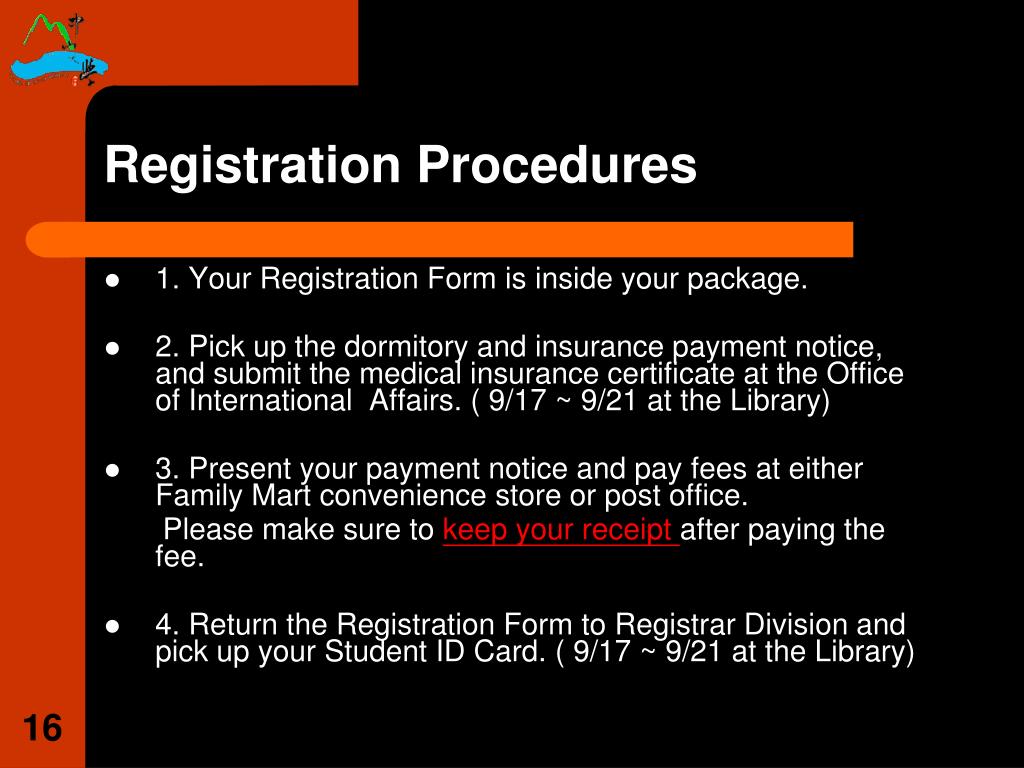 Registration Procedures

• 1. Your Registration Form is inside your package.

• 2. Pick up the dormitory and insurance payment notice, and submit the medical insurance certificate at the Office of International Affairs. ( 9/17 ~ 9/21 at the Library)

• 3. Present your payment notice and pay fees at either Family Mart convenience store or post office.

Please make sure to keep your receipt after paying the fee.

• 4. Return the Registration Form to Registrar Division and pick up your Student ID Card. ( 9/17 ~ 9/21 at the Library)

16